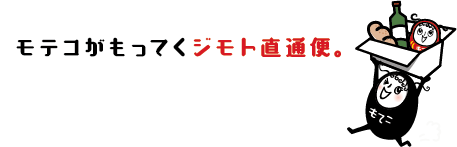 モテコがもってくジモト直通便。

もてこ